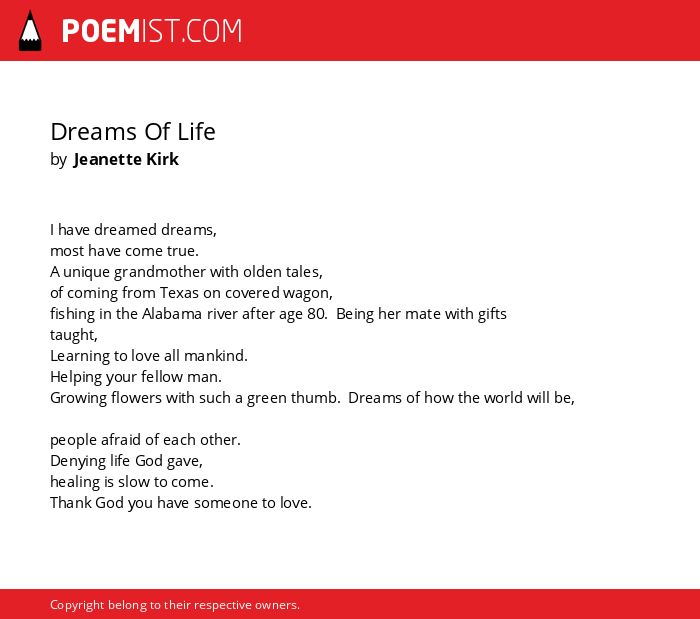 POEMIST.COM

Dreams Of Life
by Jeanette Kirk

I have dreamed dreams,
most have come true.
A unique grandmother with olden tales,
of coming from Texas on covered wagon,
fishing in the Alabama river after age 80. Being her mate with gifts taught,
Learning to love all mankind.
Helping your fellow man.
Growing flowers with such a green thumb. Dreams of how the world will be,

people afraid of each other.
Denying life God gave,
healing is slow to come.
Thank God you have someone to love.

Copyright belong to their respective owners.